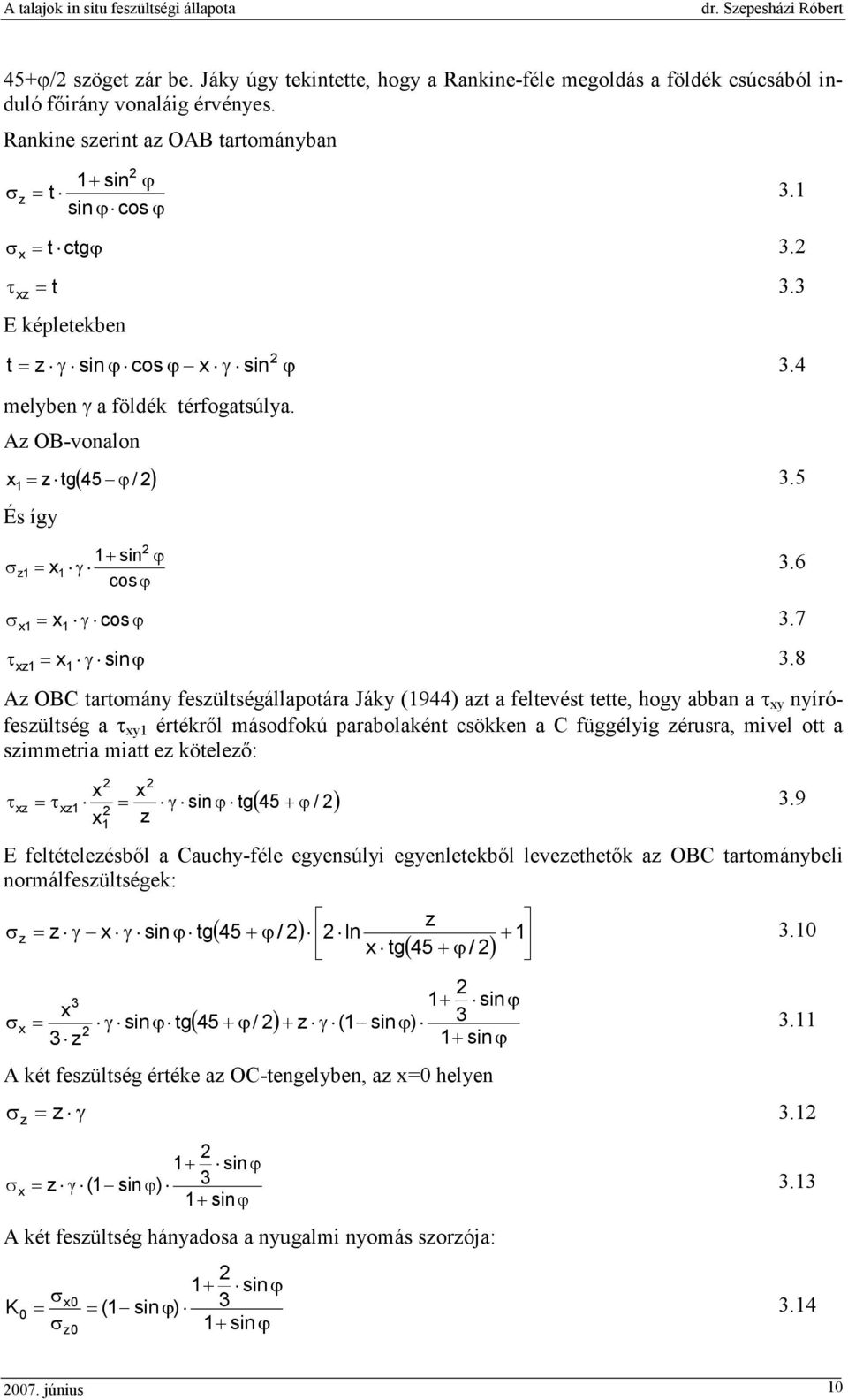 A talajok in situ feszültségi állapota dr. Szepesházi Róbert

45+φ/2 szöget zár be. Jáky úgy tekintette, hogy a Rankine-féle megoldás a földék csúcsából induló főirány vonaláig érvényes.

Rankine szerint az OAB tartományban

$\sigma_z = t \cdot \frac{1+\sin^2\varphi}{\sin\varphi \cdot \cos\varphi}$ 3.1

$\sigma_x = t \cdot ctg\varphi$ 3.2

$\tau_{xz} = t$ 3.3

E képletekben

$t = z \cdot \gamma \cdot \sin\varphi \cdot \cos\varphi - x \cdot \gamma \cdot \sin^2\varphi$ 3.4

melyben γ a földék térfogatsúlya.

Az OB-vonalon

$x_1 = z \cdot tg(45 - \varphi/2)$ 3.5

És így

$\sigma_{z1} = x_1 \cdot \gamma \cdot \frac{1+\sin^2\varphi}{\cos\varphi}$ 3.6

$\sigma_{x1} = x_1 \cdot \gamma \cdot \cos\varphi$ 3.7

$\tau_{xz1} = x_1 \cdot \gamma \cdot \sin\varphi$ 3.8

Az OBC tartomány feszültségállapotára Jáky (1944) azt a feltevést tette, hogy abban a $\tau_{xy}$ nyírófeszültség a $\tau_{xy1}$ értékről másodfokú parabolaként csökken a C függélyig zérusra, mivel ott a szimmetria miatt ez kötelező:

$\tau_{xz} = \tau_{xz1} \cdot \frac{x^2}{x_1^2} = \frac{x^2}{z} \cdot \gamma \cdot \sin\varphi \cdot tg(45 + \varphi/2)$ 3.9

E feltételezésből a Cauchy-féle egyensúlyi egyenletekből levezethetők az OBC tartománybeli normálfeszültségek:

$\sigma_z = z \cdot \gamma - x \cdot \gamma \cdot \sin\varphi \cdot tg(45 + \varphi/2) \cdot \left[2 \cdot \ln\frac{z}{x \cdot tg(45 + \varphi/2)} + 1\right]$ 3.10

$\sigma_x = \frac{x^3}{3 \cdot z^2} \cdot \gamma \cdot \sin\varphi \cdot tg(45 + \varphi/2) + z \cdot \gamma \cdot (1 - \sin\varphi) \cdot \frac{1 + \frac{2}{3} \cdot \sin\varphi}{1 + \sin\varphi}$ 3.11

A két feszültség értéke az OC-tengelyben, az x=0 helyen

$\sigma_z = z \cdot \gamma$ 3.12

$\sigma_x = z \cdot \gamma \cdot (1 - \sin\varphi) \cdot \frac{1 + \frac{2}{3} \cdot \sin\varphi}{1 + \sin\varphi}$ 3.13

A két feszültség hányadosa a nyugalmi nyomás szorzója:

$K_0 = \frac{\sigma_{x0}}{\sigma_{z0}} = (1 - \sin\varphi) \cdot \frac{1 + \frac{2}{3} \cdot \sin\varphi}{1 + \sin\varphi}$ 3.14

2007. június 10